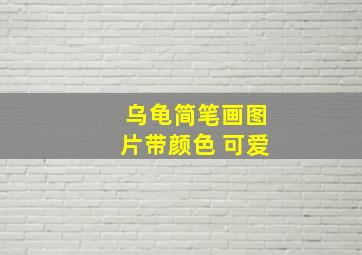 乌龟简笔画图片带颜色 可爱